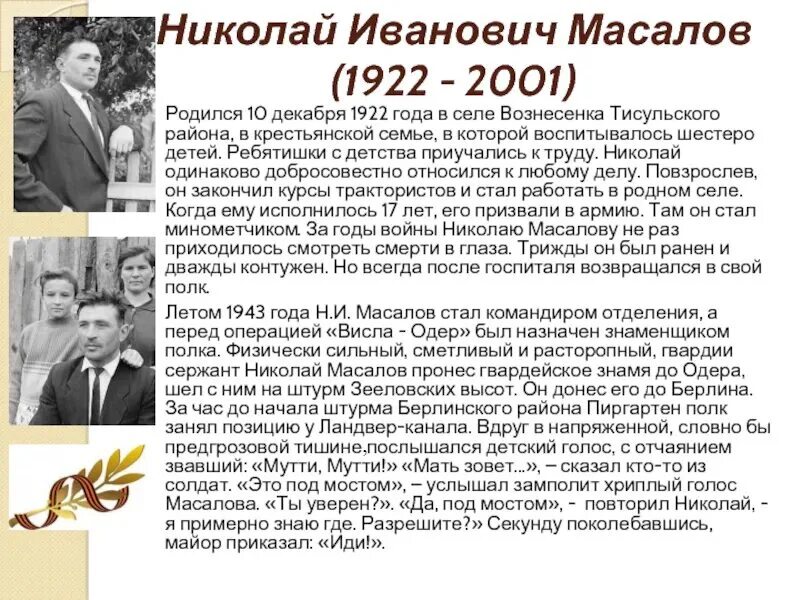 Николай Иванович Масалов (1922 - 2001)

Родился 10 декабря 1922 года в селе Вознесенка Тисульского района, в крестьянской семье, в которой воспитывалось шестеро детей. Ребятишки с детства приучались к труду. Николай одинаково добросовестно относился к любому делу. Повзрослев, он закончил курсы трактористов и стал работать в родном селе. Когда ему исполнилось 17 лет, его призвали в армию. Там он стал минометчиком. За годы войны Николаю Масалову не раз приходилось смотреть смерти в глаза. Трижды он был ранен и дважды контужен. Но всегда после госпиталя возвращался в свой полк.

Летом 1943 года Н.И. Масалов стал командиром отделения, а перед операцией «Висла - Одер» был назначен знаменщиком полка. Физически сильный, сметливый и расторопный, гвардии сержант Николай Масалов пронес гвардейское знамя до Одера, шел с ним на штурм Зееловских высот. Он донес его до Берлина. За час до начала штурма Берлинского района Пиргартен полк занял позицию у Ландвер-канала. Вдруг в напряженной, словно бы предгрозовой тишине,послышался детский голос, с отчаянием звавший: «Мутти, Мутти!» «Мать зовет...», – сказал кто-то из солдат. «Это под мостом», – услышал замполит хриплый голос Масалова. «Ты уверен?». «Да, под мостом», - повторил Николай, - я примерно знаю где. Разрешите?» Секунду поколебавшись, майор приказал: «Иди!».